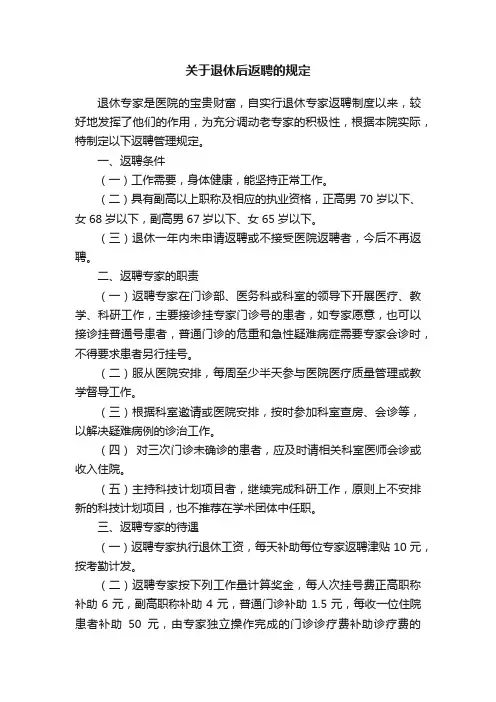 关于退休后返聘的规定

退休专家是医院的宝贵财富，自实行退休专家返聘制度以来，较好地发挥了他们的作用，为充分调动老专家的积极性，根据本院实际，特制定以下返聘管理规定。

一、返聘条件

（一）工作需要，身体健康，能坚持正常工作。

（二）具有副高以上职称及相应的执业资格，正高男 70 岁以下、女 68 岁以下，副高男 67 岁以下、女 65 岁以下。

（三）退休一年内未申请返聘或不接受医院返聘者，今后不再返聘。

二、返聘专家的职责

（一）返聘专家在门诊部、医务科或科室的领导下开展医疗、教学、科研工作，主要接诊挂专家门诊号的患者，如专家愿意，也可以接诊挂普通号患者，普通门诊的危重和急性疑难病症需要专家会诊时，不得要求患者另行挂号。

（二）服从医院安排，每周至少半天参与医院医疗质量管理或教学督导工作。

（三）根据科室邀请或医院安排，按时参加科室查房、会诊等，以解决疑难病例的诊治工作。

（四） 对三次门诊未确诊的患者，应及时请相关科室医师会诊或收入住院。

（五）主持科技计划项目者，继续完成科研工作，原则上不安排新的科技计划项目，也不推荐在学术团体中任职。

三、返聘专家的待遇

（一）返聘专家执行退休工资，每天补助每位专家返聘津贴 10 元，按考勤计发。

（二）返聘专家按下列工作量计算奖金，每人次挂号费正高职称补助 6 元，副高职称补助 4 元，普通门诊补助 1.5 元，每收一位住院患者补助 50 元，由专家独立操作完成的门诊诊疗费补助诊疗费的